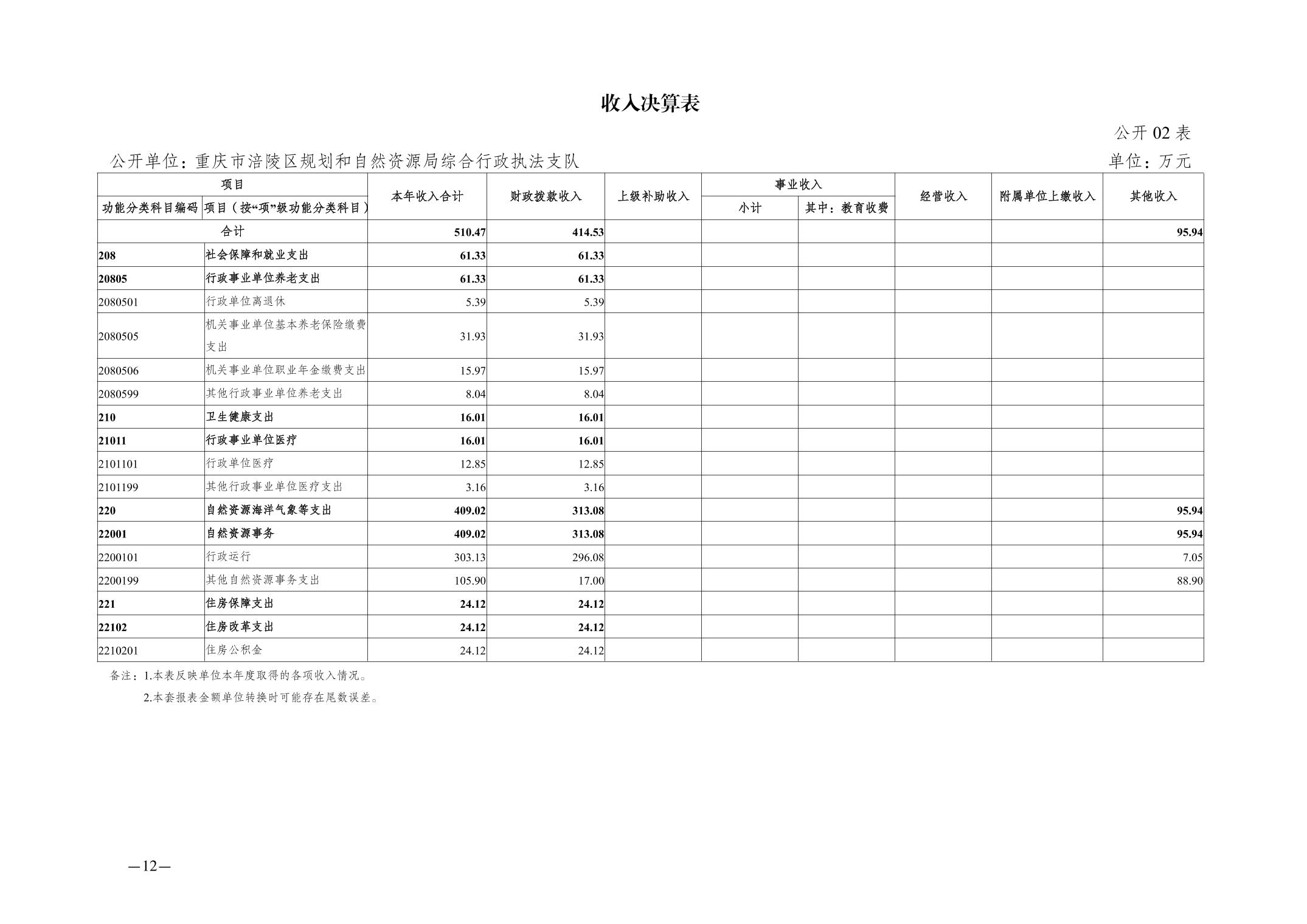 收入决算表

公开 02 表

公开单位：重庆市涪陵区规划和自然资源局综合行政执法支队

单位：万元

| 功能分类科目编码 | 项目（按“项”级功能分类科目） | 本年收入合计 | 财政拨款收入 | 上级补助收入 | 事业收入 小计 | 事业收入 其中：教育收费 | 经营收入 | 附属单位上缴收入 | 其他收入 |
|---|---|---|---|---|---|---|---|---|---|
| 合计 | | 510.47 | 414.53 | | | | | | 95.94 |
| 208 | 社会保障和就业支出 | 61.33 | 61.33 | | | | | | |
| 20805 | 行政事业单位养老支出 | 61.33 | 61.33 | | | | | | |
| 2080501 | 行政单位离退休 | 5.39 | 5.39 | | | | | | |
| 2080505 | 机关事业单位基本养老保险缴费支出 | 31.93 | 31.93 | | | | | | |
| 2080506 | 机关事业单位职业年金缴费支出 | 15.97 | 15.97 | | | | | | |
| 2080599 | 其他行政事业单位养老支出 | 8.04 | 8.04 | | | | | | |
| 210 | 卫生健康支出 | 16.01 | 16.01 | | | | | | |
| 21011 | 行政事业单位医疗 | 16.01 | 16.01 | | | | | | |
| 2101101 | 行政单位医疗 | 12.85 | 12.85 | | | | | | |
| 2101199 | 其他行政事业单位医疗支出 | 3.16 | 3.16 | | | | | | |
| 220 | 自然资源海洋气象等支出 | 409.02 | 313.08 | | | | | | 95.94 |
| 22001 | 自然资源事务 | 409.02 | 313.08 | | | | | | 95.94 |
| 2200101 | 行政运行 | 303.13 | 296.08 | | | | | | 7.05 |
| 2200199 | 其他自然资源事务支出 | 105.90 | 17.00 | | | | | | 88.90 |
| 221 | 住房保障支出 | 24.12 | 24.12 | | | | | | |
| 22102 | 住房改革支出 | 24.12 | 24.12 | | | | | | |
| 2210201 | 住房公积金 | 24.12 | 24.12 | | | | | | |

备注：1.本表反映单位本年度取得的各项收入情况。
2.本套报表金额单位转换时可能存在尾数误差。

—12—